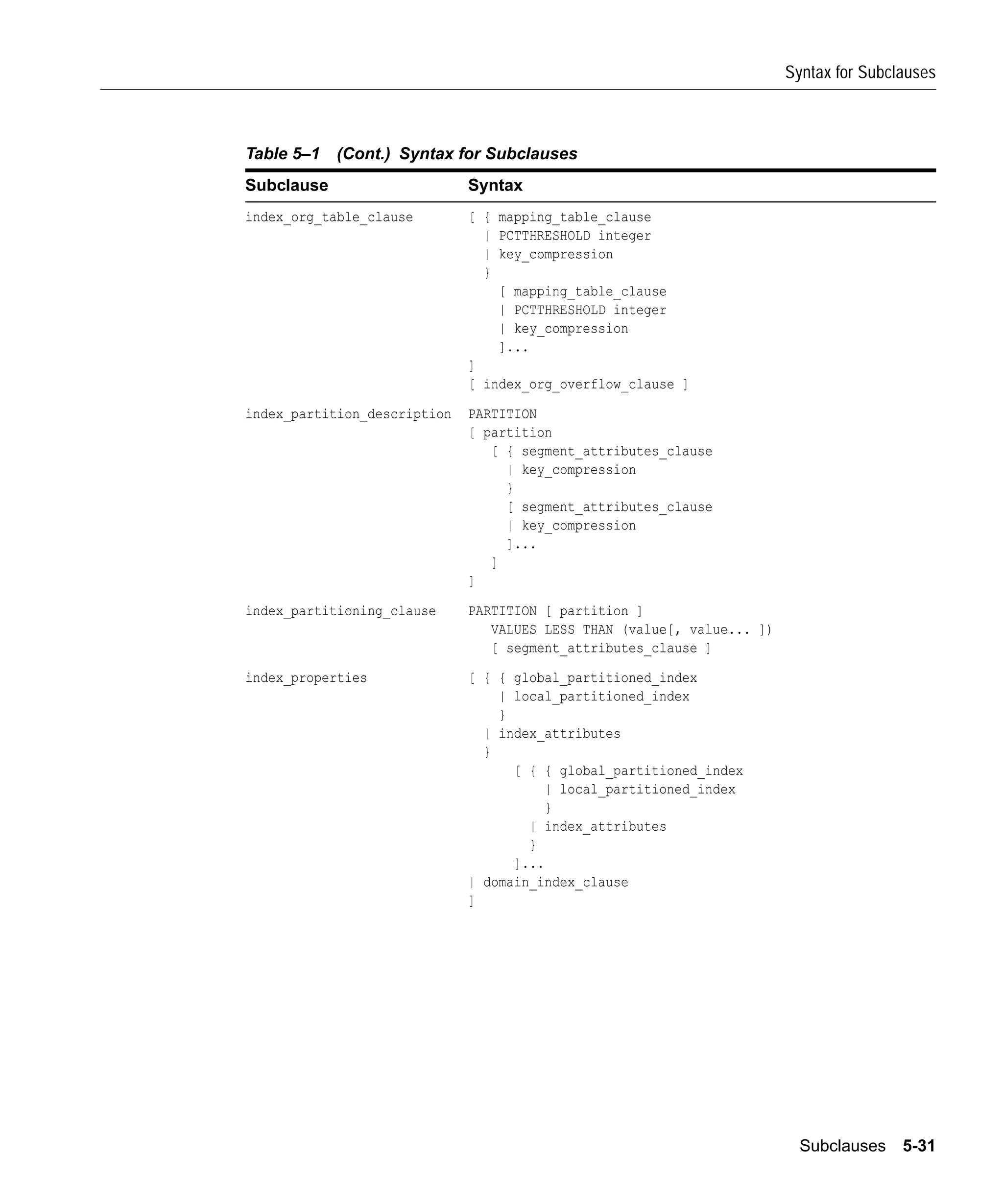 Syntax for Subclauses

Table 5–1 (Cont.) Syntax for Subclauses

| Subclause | Syntax |
|---|---|
| index_org_table_clause | [ { mapping_table_clause \| PCTTHRESHOLD integer \| key_compression } [ mapping_table_clause \| PCTTHRESHOLD integer \| key_compression ]... ] [ index_org_overflow_clause ] |
| index_partition_description | PARTITION [ partition [ { segment_attributes_clause \| key_compression } [ segment_attributes_clause \| key_compression ]... ] ] |
| index_partitioning_clause | PARTITION [ partition ] VALUES LESS THAN (value[, value... ]) [ segment_attributes_clause ] |
| index_properties | [ { { global_partitioned_index \| local_partitioned_index } \| index_attributes } [ { { global_partitioned_index \| local_partitioned_index } \| index_attributes } ]... \| domain_index_clause ] |

Subclauses 5-31